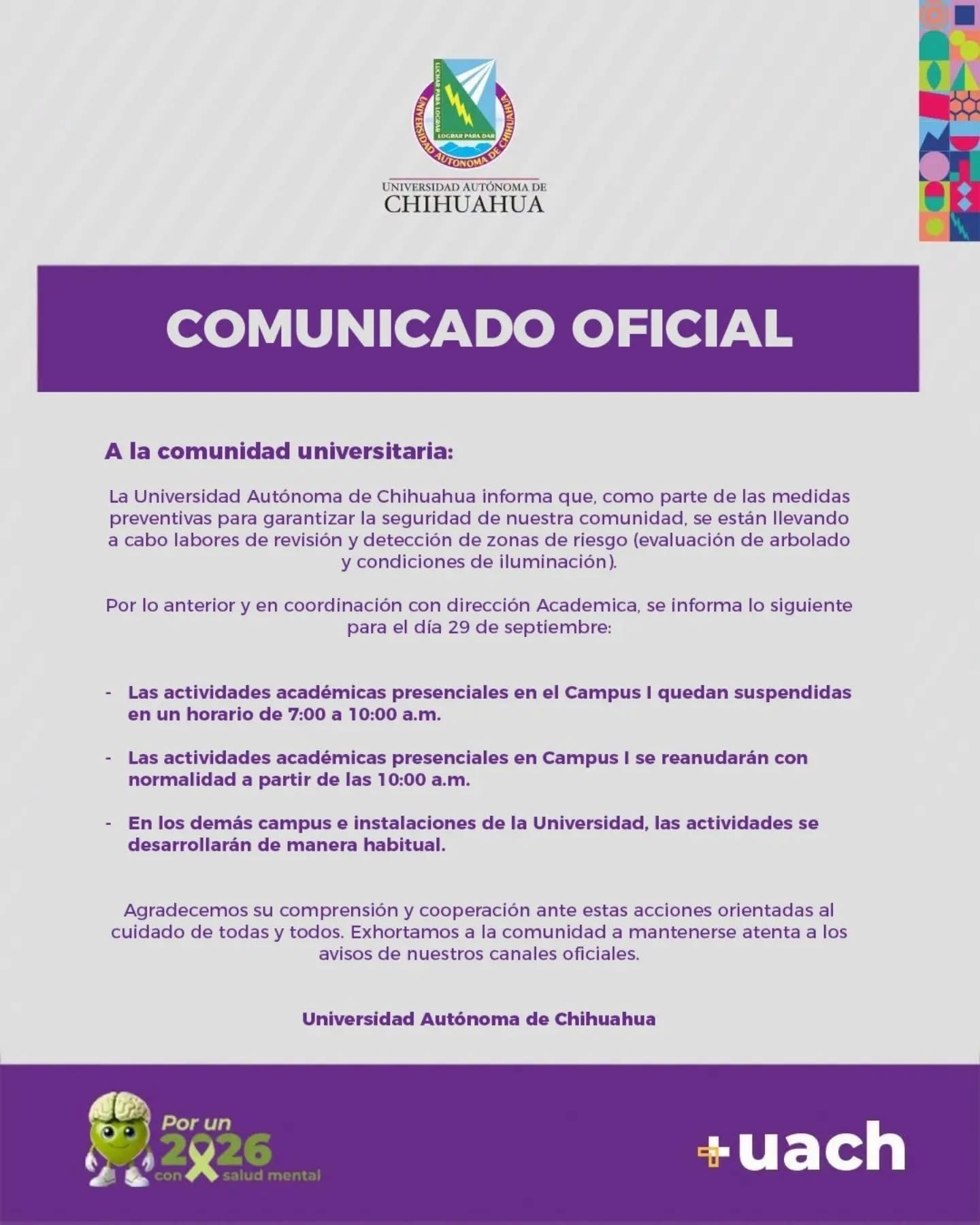 UNIVERSIDAD AUTÓNOMA DE
CHIHUAHUA

COMUNICADO OFICIAL

A la comunidad universitaria:

La Universidad Autónoma de Chihuahua informa que, como parte de las medidas preventivas para garantizar la seguridad de nuestra comunidad, se están llevando a cabo labores de revisión y detección de zonas de riesgo (evaluación de arbolado y condiciones de iluminación).

Por lo anterior y en coordinación con dirección Academica, se informa lo siguiente para el día 29 de septiembre:

- Las actividades académicas presenciales en el Campus I quedan suspendidas en un horario de 7:00 a 10:00 a.m.

- Las actividades académicas presenciales en Campus I se reanudarán con normalidad a partir de las 10:00 a.m.

- En los demás campus e instalaciones de la Universidad, las actividades se desarrollarán de manera habitual.

Agradecemos su comprensión y cooperación ante estas acciones orientadas al cuidado de todas y todos. Exhortamos a la comunidad a mantenerse atenta a los avisos de nuestros canales oficiales.

Universidad Autónoma de Chihuahua

Por un
2026
con salud mental

+uach